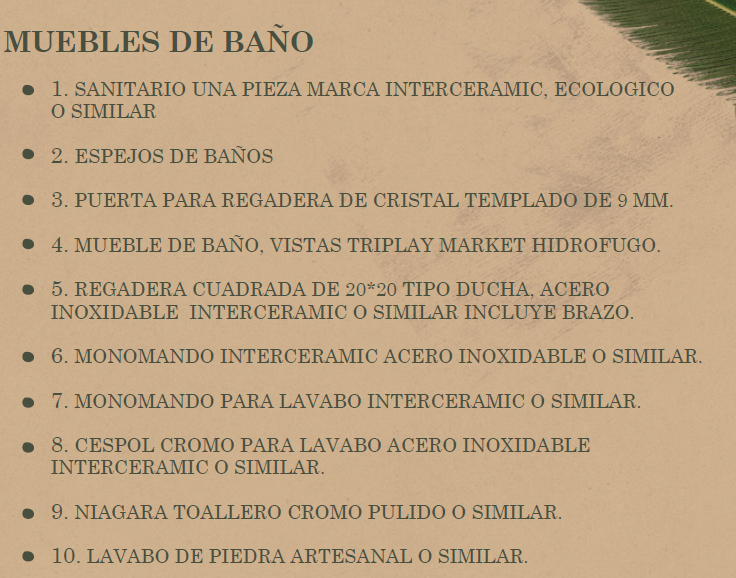 MUEBLES DE BAÑO

• 1. SANITARIO UNA PIEZA MARCA INTERCERAMIC, ECOLOGICO O SIMILAR

• 2. ESPEJOS DE BAÑOS

• 3. PUERTA PARA REGADERA DE CRISTAL TEMPLADO DE 9 MM.

• 4. MUEBLE DE BAÑO, VISTAS TRIPLAY MARKET HIDROFUGO.

• 5. REGADERA CUADRADA DE 20*20 TIPO DUCHA, ACERO INOXIDABLE INTERCERAMIC O SIMILAR INCLUYE BRAZO.

• 6. MONOMANDO INTERCERAMIC ACERO INOXIDABLE O SIMILAR.

• 7. MONOMANDO PARA LAVABO INTERCERAMIC O SIMILAR.

• 8. CESPOL CROMO PARA LAVABO ACERO INOXIDABLE INTERCERAMIC O SIMILAR.

• 9. NIAGARA TOALLERO CROMO PULIDO O SIMILAR.

• 10. LAVABO DE PIEDRA ARTESANAL O SIMILAR.